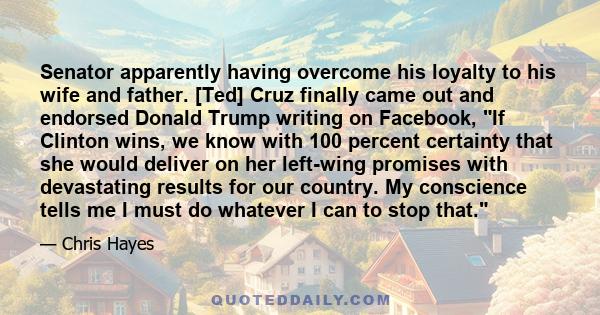 Senator apparently having overcome his loyalty to his wife and father. [Ted] Cruz finally came out and endorsed Donald Trump writing on Facebook, "If Clinton wins, we know with 100 percent certainty that she would deliver on her left-wing promises with devastating results for our country. My conscience tells me I must do whatever I can to stop that."

— Chris Hayes

QUOTEDDAILY.COM